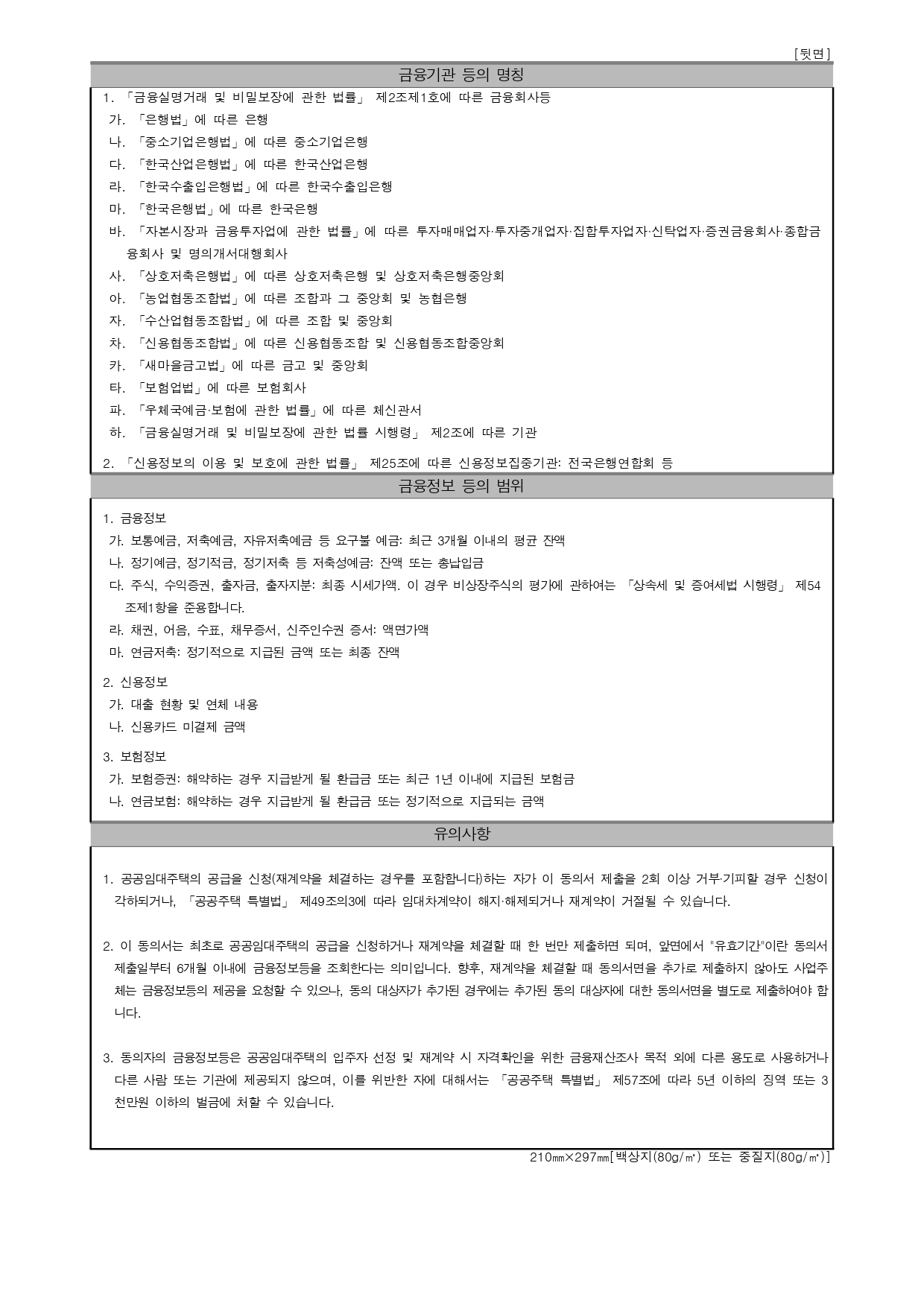 [뒷면]

금융기관 등의 명칭

1. 「금융실명거래 및 비밀보장에 관한 법률」 제2조제1호에 따른 금융회사등
가. 「은행법」에 따른 은행
나. 「중소기업은행법」에 따른 중소기업은행
다. 「한국산업은행법」에 따른 한국산업은행
라. 「한국수출입은행법」에 따른 한국수출입은행
마. 「한국은행법」에 따른 한국은행
바. 「자본시장과 금융투자업에 관한 법률」에 따른 투자매매업자·투자중개업자·집합투자업자·신탁업자·증권금융회사·종합금융회사 및 명의개서대행회사
사. 「상호저축은행법」에 따른 상호저축은행 및 상호저축은행중앙회
아. 「농업협동조합법」에 따른 조합과 그 중앙회 및 농협은행
자. 「수산업협동조합법」에 따른 조합 및 중앙회
차. 「신용협동조합법」에 따른 신용협동조합 및 신용협동조합중앙회
카. 「새마을금고법」에 따른 금고 및 중앙회
타. 「보험업법」에 따른 보험회사
파. 「우체국예금·보험에 관한 법률」에 따른 체신관서
하. 「금융실명거래 및 비밀보장에 관한 법률 시행령」 제2조에 따른 기관

2. 「신용정보의 이용 및 보호에 관한 법률」 제25조에 따른 신용정보집중기관: 전국은행연합회 등

금융정보 등의 범위

1. 금융정보
가. 보통예금, 저축예금, 자유저축예금 등 요구불 예금: 최근 3개월 이내의 평균 잔액
나. 정기예금, 정기적금, 정기저축 등 저축성예금: 잔액 또는 총납입금
다. 주식, 수익증권, 출자금, 출자지분: 최종 시세가액. 이 경우 비상장주식의 평가에 관하여는 「상속세 및 증여세법 시행령」 제54조제1항을 준용합니다.
라. 채권, 어음, 수표, 채무증서, 신주인수권 증서: 액면가액
마. 연금저축: 정기적으로 지급된 금액 또는 최종 잔액

2. 신용정보
가. 대출 현황 및 연체 내용
나. 신용카드 미결제 금액

3. 보험정보
가. 보험증권: 해약하는 경우 지급받게 될 환급금 또는 최근 1년 이내에 지급된 보험금
나. 연금보험: 해약하는 경우 지급받게 될 환급금 또는 정기적으로 지급되는 금액

유의사항

1. 공공임대주택의 공급을 신청(재계약을 체결하는 경우를 포함합니다)하는 자가 이 동의서 제출을 2회 이상 거부·기피할 경우 신청이 각하되거나, 「공공주택 특별법」 제49조의3에 따라 임대차계약이 해지·해제되거나 재계약이 거절될 수 있습니다.

2. 이 동의서는 최초로 공공임대주택의 공급을 신청하거나 재계약을 체결할 때 한 번만 제출하면 되며, 앞면에서 "유효기간"이란 동의서 제출일부터 6개월 이내에 금융정보등을 조회한다는 의미입니다. 향후, 재계약을 체결할 때 동의서면을 추가로 제출하지 않아도 사업주체는 금융정보등의 제공을 요청할 수 있으나, 동의 대상자가 추가된 경우에는 추가된 동의 대상자에 대한 동의서면을 별도로 제출하여야 합니다.

3. 동의자의 금융정보등은 공공임대주택의 입주자 선정 및 재계약 시 자격확인을 위한 금융재산조사 목적 외에 다른 용도로 사용하거나 다른 사람 또는 기관에 제공되지 않으며, 이를 위반한 자에 대해서는 「공공주택 특별법」 제57조에 따라 5년 이하의 징역 또는 3천만원 이하의 벌금에 처할 수 있습니다.

210㎜×297㎜[백상지(80g/㎡) 또는 중질지(80g/㎡)]